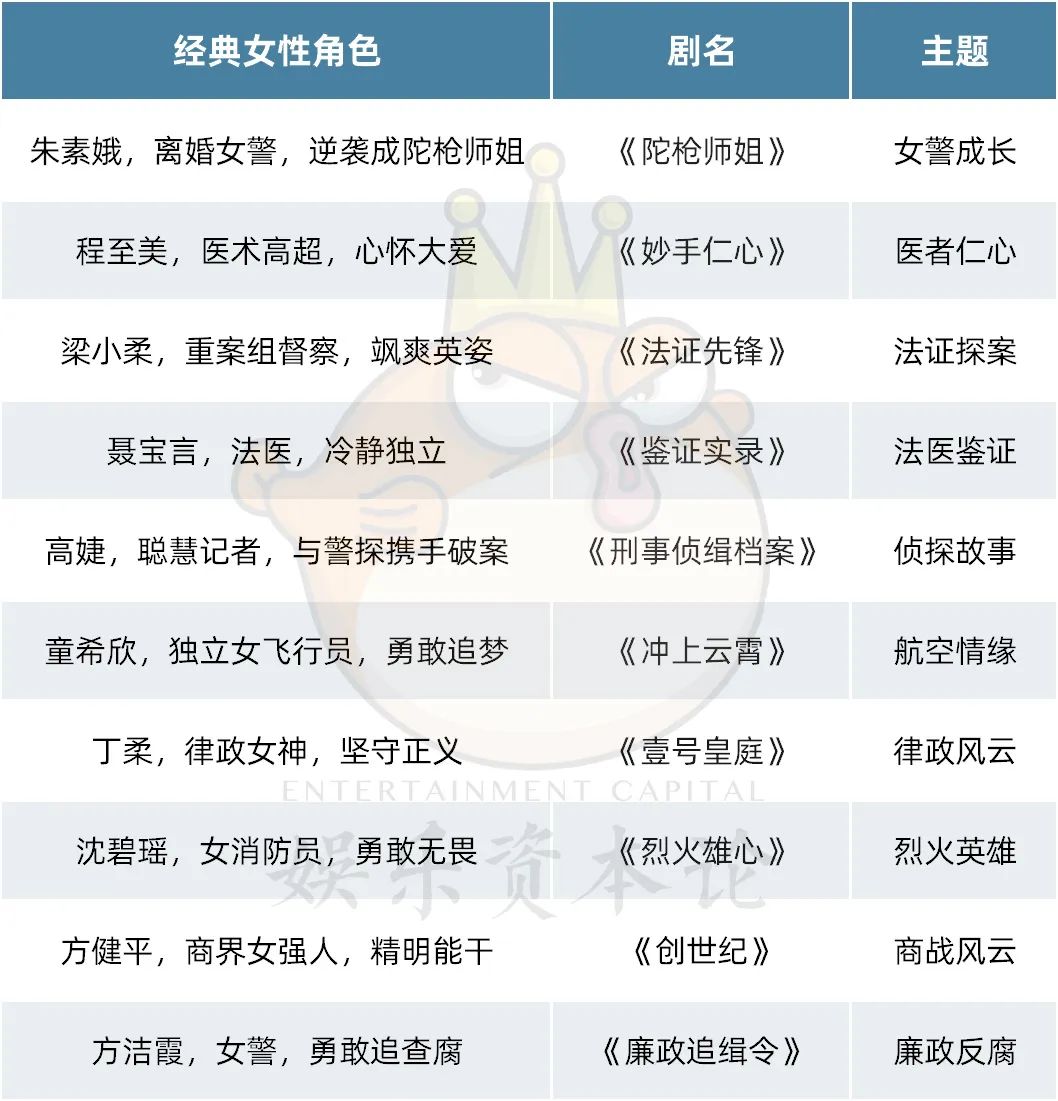 | 经典女性角色 | 剧名 | 主题 |
|---|---|---|
| 朱素娥，离婚女警，逆袭成陀枪师姐 | 《陀枪师姐》 | 女警成长 |
| 程至美，医术高超，心怀大爱 | 《妙手仁心》 | 医者仁心 |
| 梁小柔，重案组督察，飒爽英姿 | 《法证先锋》 | 法证探案 |
| 聂宝言，法医，冷静独立 | 《鉴证实录》 | 法医鉴证 |
| 高婕，聪慧记者，与警探携手破案 | 《刑事侦缉档案》 | 侦探故事 |
| 童希欣，独立女飞行员，勇敢追梦 | 《冲上云霄》 | 航空情缘 |
| 丁柔，律政女神，坚守正义 | 《壹号皇庭》 | 律政风云 |
| 沈碧瑶，女消防员，勇敢无畏 | 《烈火雄心》 | 烈火英雄 |
| 方健平，商界女强人，精明能干 | 《创世纪》 | 商战风云 |
| 方洁霞，女警，勇敢追查腐 | 《廉政追缉令》 | 廉政反腐 |

ENTERTAINMENT CAPITAL
娱乐资本论